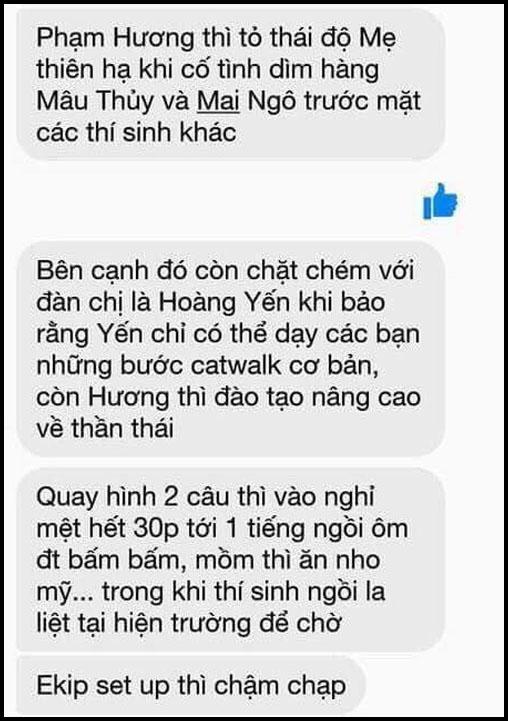 Phạm Hương thì tỏ thái độ Mẹ thiên hạ khi cố tình dìm hàng Mâu Thủy và Mai Ngô trước mặt các thí sinh khác

Bên cạnh đó còn chặt chém với đàn chị là Hoàng Yến khi bảo rằng Yến chỉ có thể dạy các bạn những bước catwalk cơ bản, còn Hương thì đào tạo nâng cao về thần thái

Quay hình 2 câu thì vào nghỉ mệt hết 30p tới 1 tiếng ngồi ôm đt bấm bấm, mồm thì ăn nho mỹ... trong khi thí sinh ngồi la liệt tại hiện trường để chờ

Ekip set up thì chậm chạp